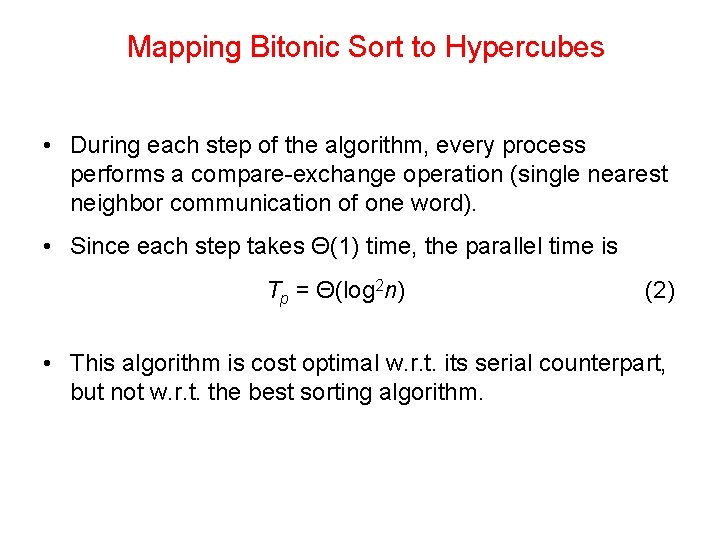 Mapping Bitonic Sort to Hypercubes

• During each step of the algorithm, every process performs a compare-exchange operation (single nearest neighbor communication of one word).

• Since each step takes $\Theta(1)$ time, the parallel time is

$T_p = \Theta(\log^2 n)$ (2)

• This algorithm is cost optimal w.r.t. its serial counterpart, but not w.r.t. the best sorting algorithm.